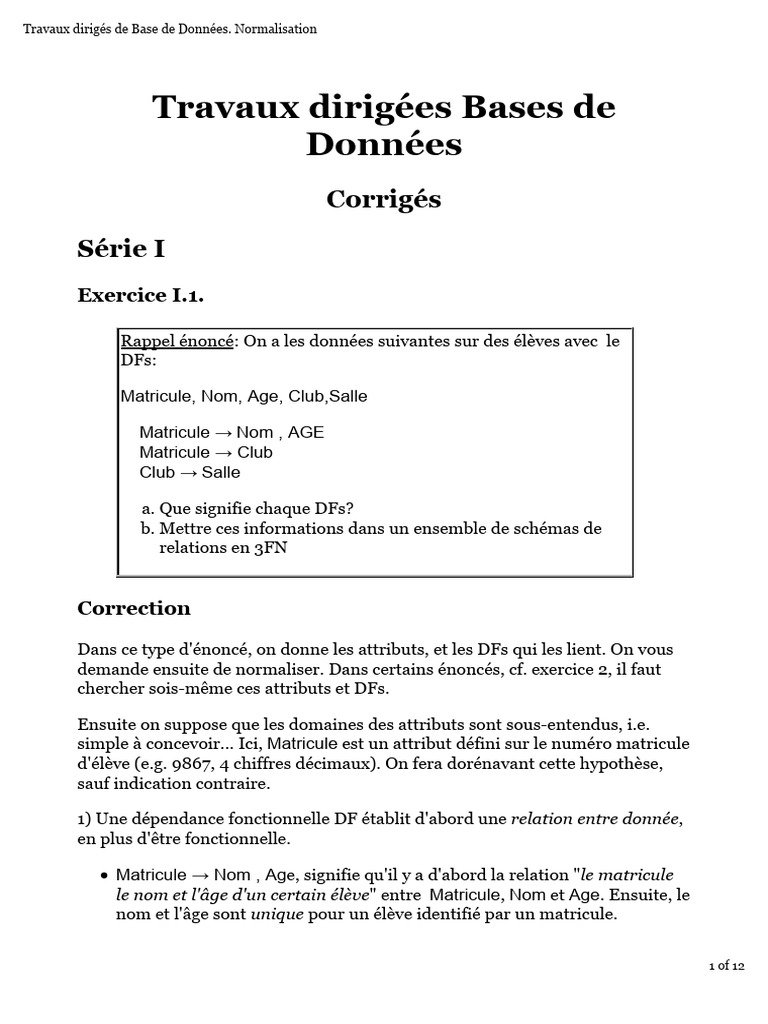 Travaux dirigés de Base de Données. Normalisation

Travaux dirigées Bases de Données

Corrigés

Série I

Exercice I.1.

Rappel énoncé: On a les données suivantes sur des élèves avec le DFs:

Matricule, Nom, Age, Club,Salle

Matricule → Nom , AGE
Matricule → Club
Club → Salle

a. Que signifie chaque DFs?
b. Mettre ces informations dans un ensemble de schémas de relations en 3FN

Correction

Dans ce type d'énoncé, on donne les attributs, et les DFs qui les lient. On vous demande ensuite de normaliser. Dans certains énoncés, cf. exercice 2, il faut chercher sois-même ces attributs et DFs.

Ensuite on suppose que les domaines des attributs sont sous-entendus, i.e. simple à concevoir... Ici, Matricule est un attribut défini sur le numéro matricule d'élève (e.g. 9867, 4 chiffres décimaux). On fera dorénavant cette hypothèse, sauf indication contraire.

1) Une dépendance fonctionnelle DF établit d'abord une relation entre donnée, en plus d'être fonctionnelle.

• Matricule → Nom , Age, signifie qu'il y a d'abord la relation "le matricule le nom et l'âge d'un certain élève" entre Matricule, Nom et Age. Ensuite, le nom et l'âge sont unique pour un élève identifié par un matricule.

1 of 12